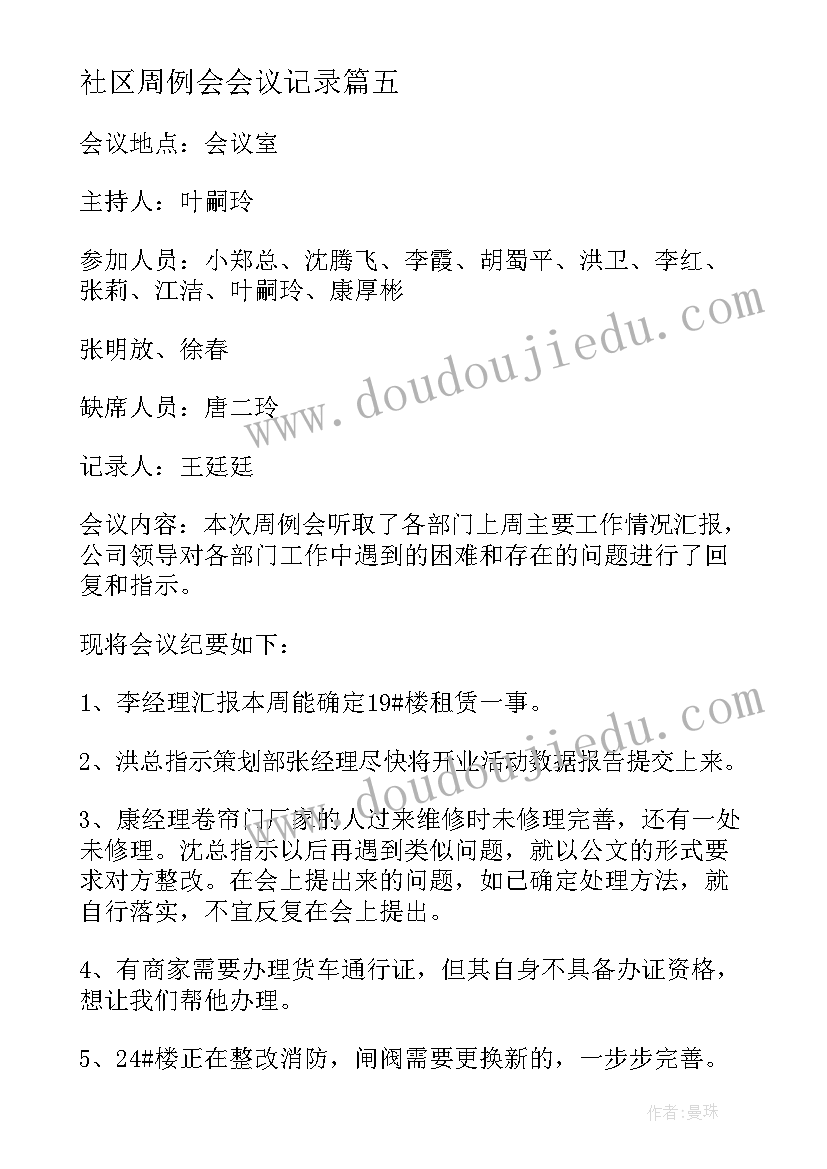 社区周例会会议记录篇五

会议地点：会议室

主持人：叶嗣玲

参加人员：小郑总、沈腾飞、李霞、胡蜀平、洪卫、李红、张莉、江洁、叶嗣玲、康厚彬

张明放、徐春

缺席人员：唐二玲

记录人：王廷廷

会议内容：本次周例会听取了各部门上周主要工作情况汇报，公司领导对各部门工作中遇到的困难和存在的问题进行了回复和指示。

现将会议纪要如下：

1、李经理汇报本周能确定19#楼租赁一事。

2、洪总指示策划部张经理尽快将开业活动数据报告提交上来。

3、康经理卷帘门厂家的人过来维修时未修理完善，还有一处未修理。沈总指示以后再遇到类似问题，就以公文的形式要求对方整改。在会上提出来的问题，如已确定处理方法，就自行落实，不宜反复在会上提出。

4、有商家需要办理货车通行证，但其自身不具备办证资格，想让我们帮他办理。

5、24#楼正在整改消防，闸阀需要更换新的，一步步完善。

www.doudoujiedu.com

www.doudoujiedu.com

作者：曼珠